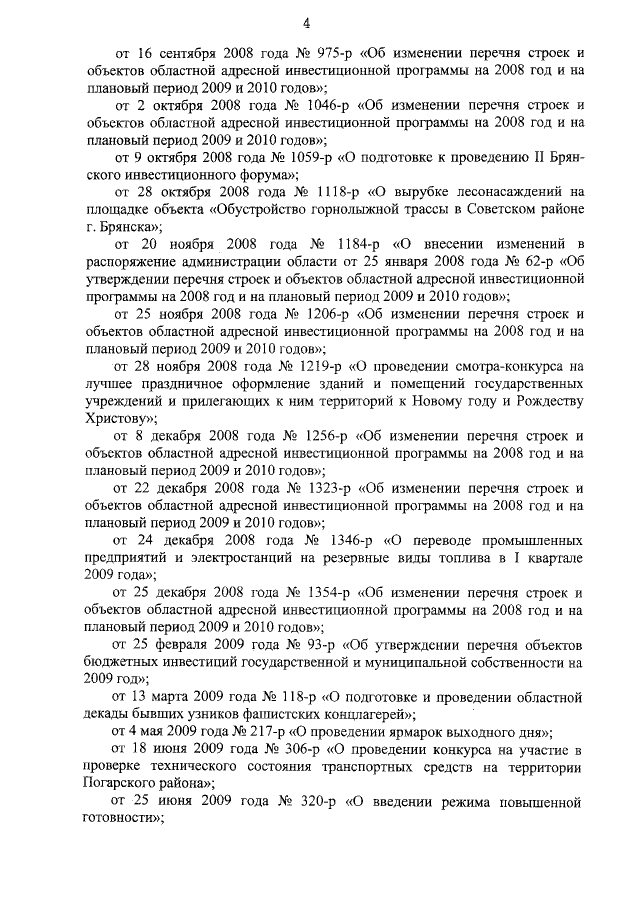 4

от 16 сентября 2008 года № 975-р «Об изменении перечня строек и объектов областной адресной инвестиционной программы на 2008 год и на плановый период 2009 и 2010 годов»;

от 2 октября 2008 года № 1046-р «Об изменении перечня строек и объектов областной адресной инвестиционной программы на 2008 год и на плановый период 2009 и 2010 годов»;

от 9 октября 2008 года № 1059-р «О подготовке к проведению II Брянского инвестиционного форума»;

от 28 октября 2008 года № 1118-р «О вырубке лесонасаждений на площадке объекта «Обустройство горнолыжной трассы в Советском районе г. Брянска»;

от 20 ноября 2008 года № 1184-р «О внесении изменений в распоряжение администрации области от 25 января 2008 года № 62-р «Об утверждении перечня строек и объектов областной адресной инвестиционной программы на 2008 год и на плановый период 2009 и 2010 годов»;

от 25 ноября 2008 года № 1206-р «Об изменении перечня строек и объектов областной адресной инвестиционной программы на 2008 год и на плановый период 2009 и 2010 годов»;

от 28 ноября 2008 года № 1219-р «О проведении смотра-конкурса на лучшее праздничное оформление зданий и помещений государственных учреждений и прилегающих к ним территорий к Новому году и Рождеству Христову»;

от 8 декабря 2008 года № 1256-р «Об изменении перечня строек и объектов областной адресной инвестиционной программы на 2008 год и на плановый период 2009 и 2010 годов»;

от 22 декабря 2008 года № 1323-р «Об изменении перечня строек и объектов областной адресной инвестиционной программы на 2008 год и на плановый период 2009 и 2010 годов»;

от 24 декабря 2008 года № 1346-р «О переводе промышленных предприятий и электростанций на резервные виды топлива в I квартале 2009 года»;

от 25 декабря 2008 года № 1354-р «Об изменении перечня строек и объектов областной адресной инвестиционной программы на 2008 год и на плановый период 2009 и 2010 годов»;

от 25 февраля 2009 года № 93-р «Об утверждении перечня объектов бюджетных инвестиций государственной и муниципальной собственности на 2009 год»;

от 13 марта 2009 года № 118-р «О подготовке и проведении областной декады бывших узников фашистских концлагерей»;

от 4 мая 2009 года № 217-р «О проведении ярмарок выходного дня»;

от 18 июня 2009 года № 306-р «О проведении конкурса на участие в проверке технического состояния транспортных средств на территории Погарского района»;

от 25 июня 2009 года № 320-р «О введении режима повышенной готовности»;